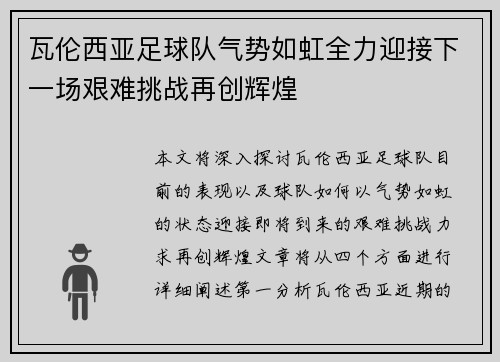 瓦伦西亚足球队气势如虹全力迎接下一场艰难挑战再创辉煌

本文将深入探讨瓦伦西亚足球队目前的表现以及球队如何以气势如虹的状态迎接即将到来的艰难挑战力求再创辉煌文章将从四个方面进行详细阐述第一分析瓦伦西亚近期的